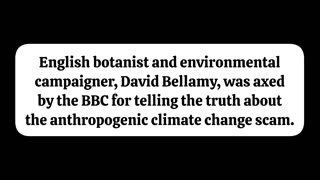 English botanist and environmental campaigner, David Bellamy, was axed by the BBC for telling the truth about the anthropogenic climate change scam.